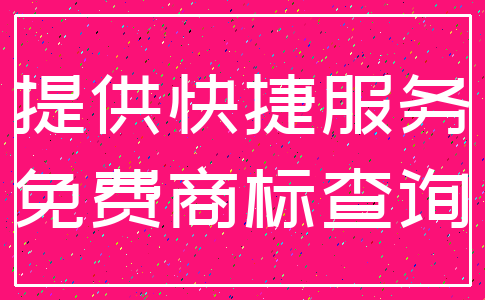 提供快捷服务
免费商标查询